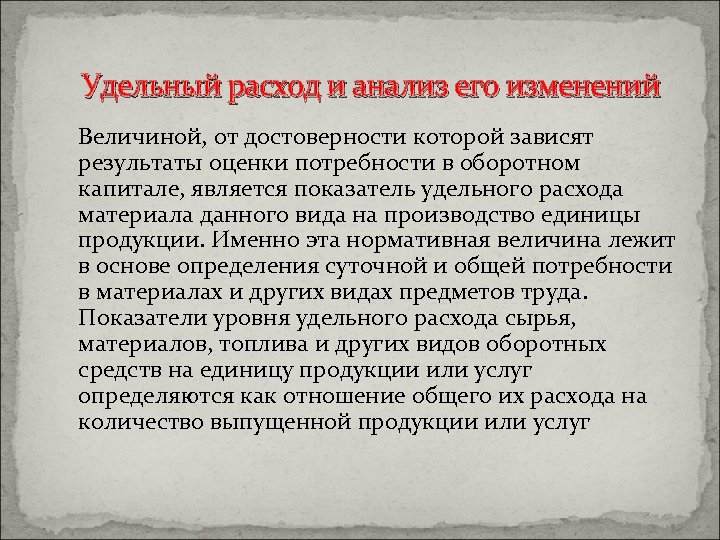 Удельный расход и анализ его изменений

Величиной, от достоверности которой зависят результаты оценки потребности в оборотном капитале, является показатель удельного расхода материала данного вида на производство единицы продукции. Именно эта нормативная величина лежит в основе определения суточной и общей потребности в материалах и других видах предметов труда. Показатели уровня удельного расхода сырья, материалов, топлива и других видов оборотных средств на единицу продукции или услуг определяются как отношение общего их расхода на количество выпущенной продукции или услуг